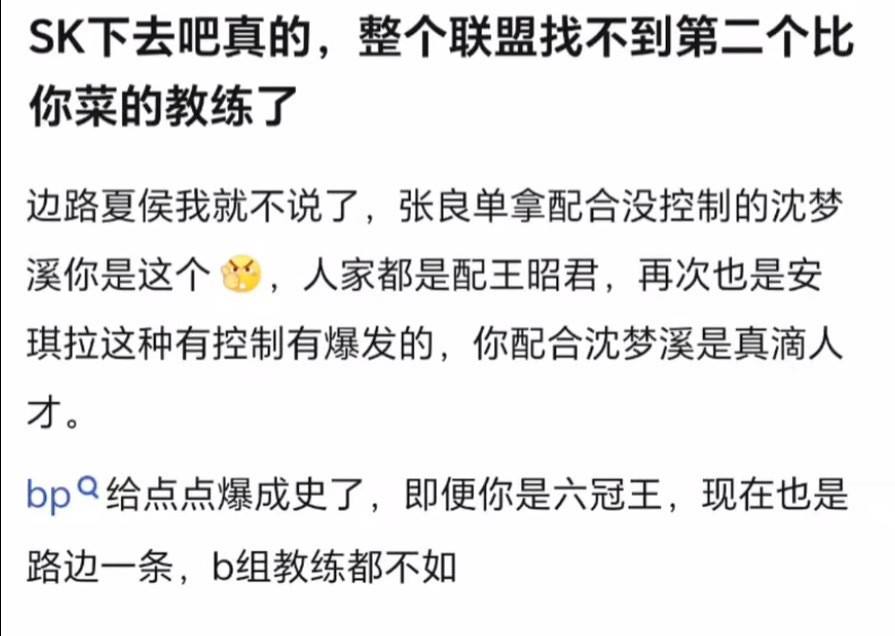 SK下去吧真的，整个联盟找不到第二个比你菜的教练了

边路夏侯我就不说了，张良单拿配合没控制的沈梦溪你是这个，人家都是配王昭君，再次也是安琪拉这种有控制有爆发的，你配合沈梦溪是真滴人才。

bp给点点爆成史了，即便你是六冠王，现在也是路边一条，b组教练都不如